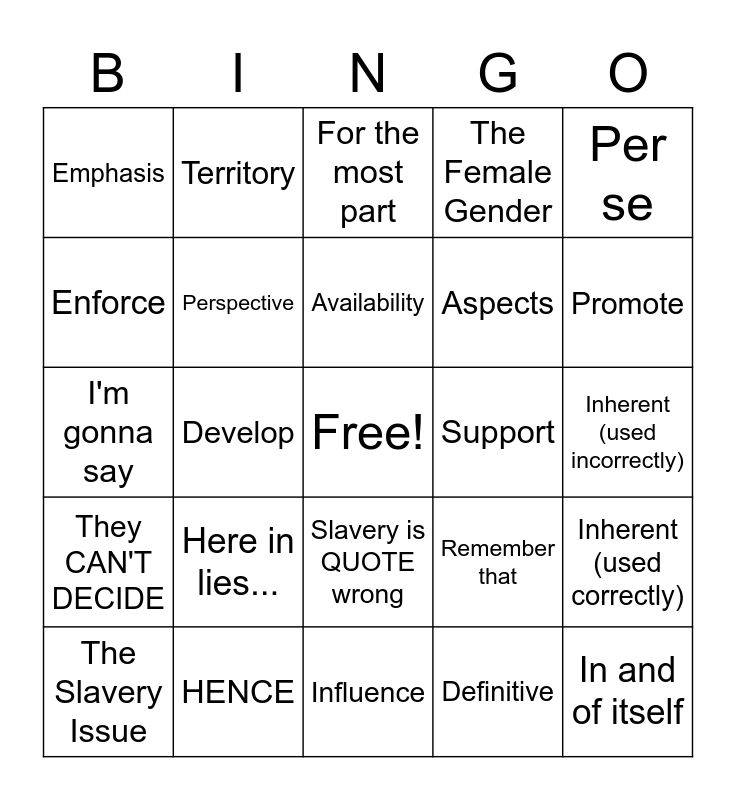 | B | I | N | G | O |
|---|---|---|---|---|
| Emphasis | Territory | For the most part | The Female Gender | Per se |
| Enforce | Perspective | Availability | Aspects | Promote |
| I'm gonna say | Develop | Free! | Support | Inherent (used incorrectly) |
| They CAN'T DECIDE | Here in lies... | Slavery is QUOTE wrong | Remember that | Inherent (used correctly) |
| The Slavery Issue | HENCE | Influence | Definitive | In and of itself |